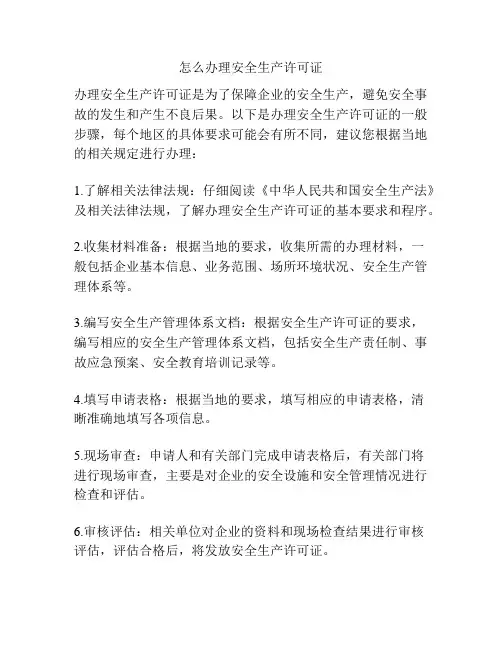 怎么办理安全生产许可证

办理安全生产许可证是为了保障企业的安全生产，避免安全事故的发生和产生不良后果。以下是办理安全生产许可证的一般步骤，每个地区的具体要求可能会有所不同，建议您根据当地的相关规定进行办理：

1.了解相关法律法规：仔细阅读《中华人民共和国安全生产法》及相关法律法规，了解办理安全生产许可证的基本要求和程序。

2.收集材料准备：根据当地的要求，收集所需的办理材料，一般包括企业基本信息、业务范围、场所环境状况、安全生产管理体系等。

3.编写安全生产管理体系文档：根据安全生产许可证的要求，编写相应的安全生产管理体系文档，包括安全生产责任制、事故应急预案、安全教育培训记录等。

4.填写申请表格：根据当地的要求，填写相应的申请表格，清晰准确地填写各项信息。

5.现场审查：申请人和有关部门完成申请表格后，有关部门将进行现场审查，主要是对企业的安全设施和安全管理情况进行检查和评估。

6.审核评估：相关单位对企业的资料和现场检查结果进行审核评估，评估合格后，将发放安全生产许可证。